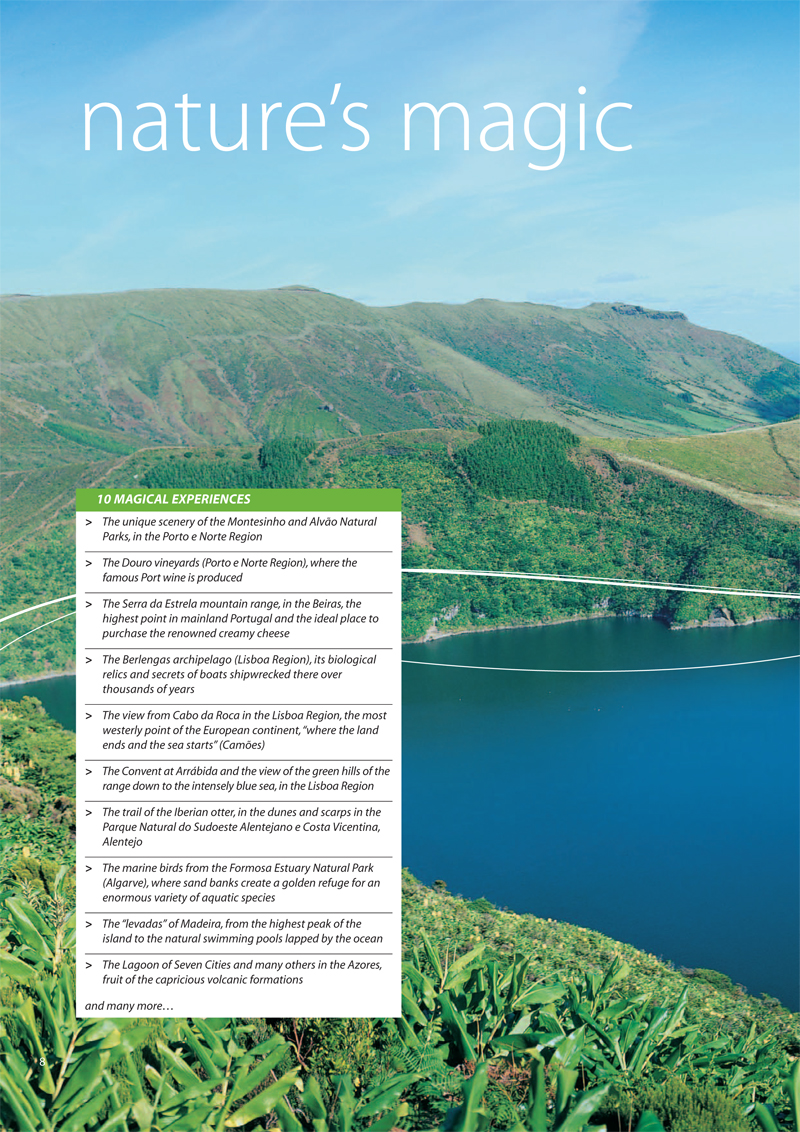 nature's magic

10 MAGICAL EXPERIENCES

> The unique scenery of the Montesinho and Alvão Natural Parks, in the Porto e Norte Region

> The Douro vineyards (Porto e Norte Region), where the famous Port wine is produced

> The Serra da Estrela mountain range, in the Beiras, the highest point in mainland Portugal and the ideal place to purchase the renowned creamy cheese

> The Berlengas archipelago (Lisboa Region), its biological relics and secrets of boats shipwrecked there over thousands of years

> The view from Cabo da Roca in the Lisboa Region, the most westerly point of the European continent, "where the land ends and the sea starts" (Camões)

> The Convent at Arrábida and the view of the green hills of the range down to the intensely blue sea, in the Lisboa Region

> The trail of the Iberian otter, in the dunes and scarps in the Parque Natural do Sudoeste Alentejano e Costa Vicentina, Alentejo

> The marine birds from the Formosa Estuary Natural Park (Algarve), where sand banks create a golden refuge for an enormous variety of aquatic species

> The "levadas" of Madeira, from the highest peak of the island to the natural swimming pools lapped by the ocean

> The Lagoon of Seven Cities and many others in the Azores, fruit of the capricious volcanic formations

and many more…

8